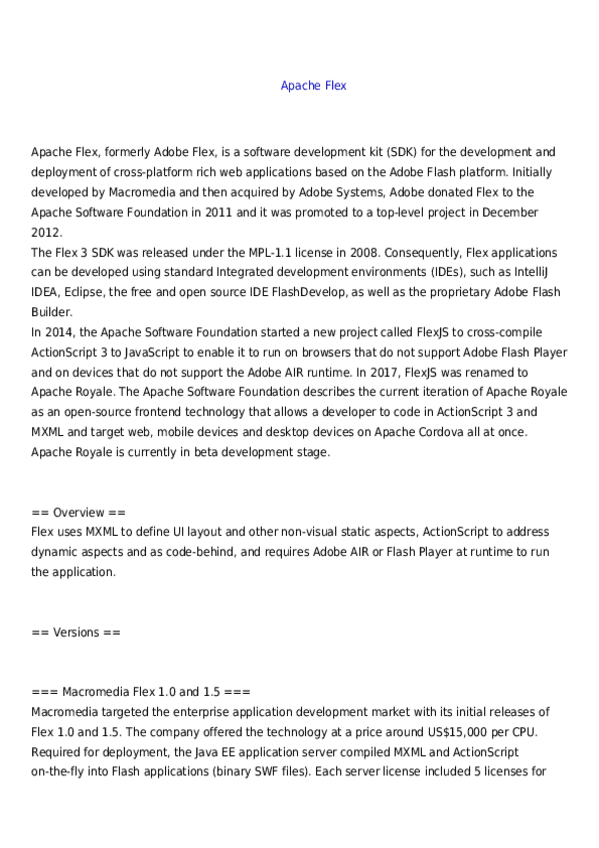 Apache Flex

Apache Flex, formerly Adobe Flex, is a software development kit (SDK) for the development and deployment of cross-platform rich web applications based on the Adobe Flash platform. Initially developed by Macromedia and then acquired by Adobe Systems, Adobe donated Flex to the Apache Software Foundation in 2011 and it was promoted to a top-level project in December 2012.
The Flex 3 SDK was released under the MPL-1.1 license in 2008. Consequently, Flex applications can be developed using standard Integrated development environments (IDEs), such as IntelliJ IDEA, Eclipse, the free and open source IDE FlashDevelop, as well as the proprietary Adobe Flash Builder.
In 2014, the Apache Software Foundation started a new project called FlexJS to cross-compile ActionScript 3 to JavaScript to enable it to run on browsers that do not support Adobe Flash Player and on devices that do not support the Adobe AIR runtime. In 2017, FlexJS was renamed to Apache Royale. The Apache Software Foundation describes the current iteration of Apache Royale as an open-source frontend technology that allows a developer to code in ActionScript 3 and MXML and target web, mobile devices and desktop devices on Apache Cordova all at once. Apache Royale is currently in beta development stage.

== Overview ==
Flex uses MXML to define UI layout and other non-visual static aspects, ActionScript to address dynamic aspects and as code-behind, and requires Adobe AIR or Flash Player at runtime to run the application.

== Versions ==

=== Macromedia Flex 1.0 and 1.5 ===
Macromedia targeted the enterprise application development market with its initial releases of Flex 1.0 and 1.5. The company offered the technology at a price around US$15,000 per CPU. Required for deployment, the Java EE application server compiled MXML and ActionScript on-the-fly into Flash applications (binary SWF files). Each server license included 5 licenses for